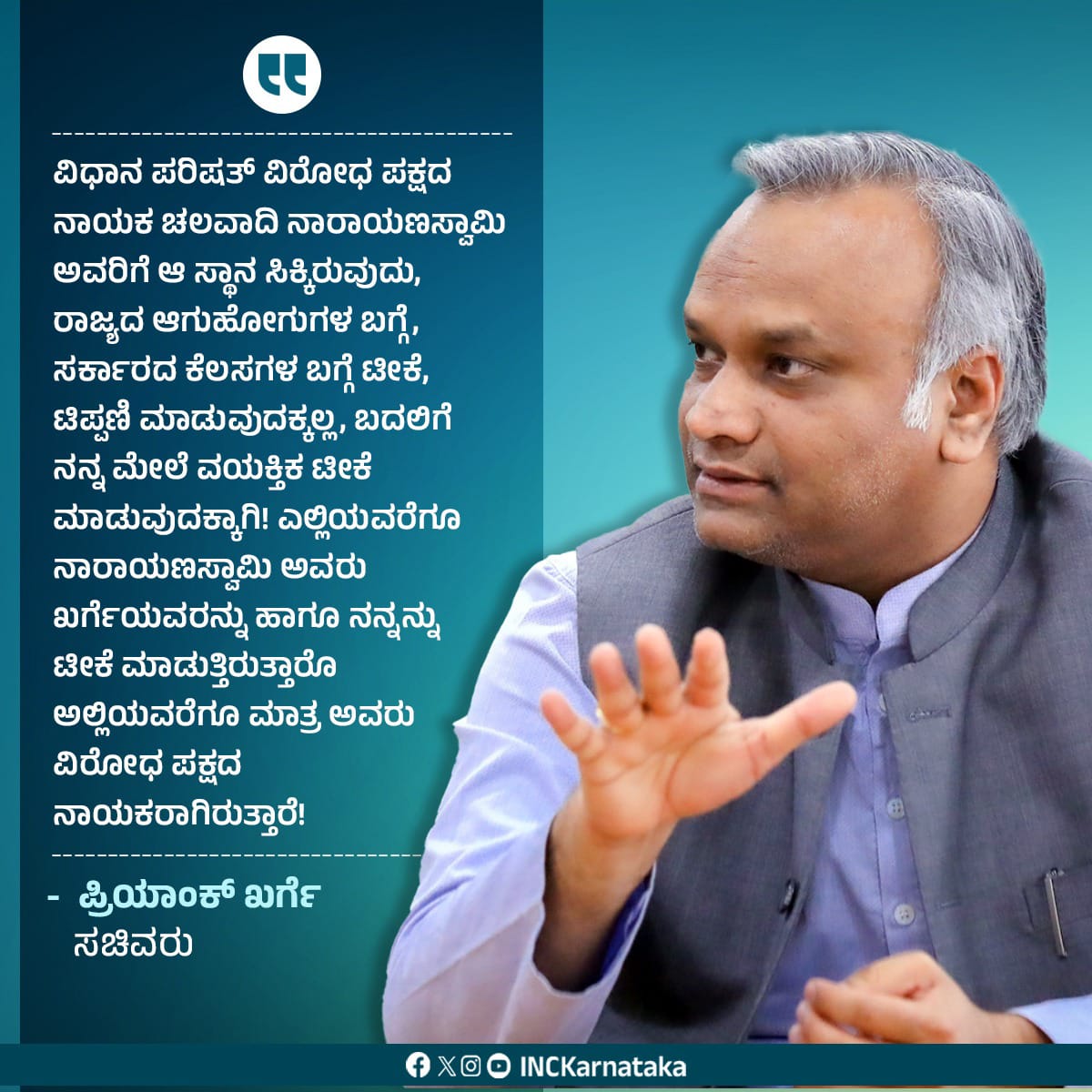 ವಿಧಾನ ಪರಿಷತ್ ವಿರೋಧ ಪಕ್ಷದ ನಾಯಕ ಚಲವಾದಿ ನಾರಾಯಣಸ್ವಾಮಿ ಅವರಿಗೆ ಆ ಸ್ಥಾನ ಸಿಕ್ಕಿರುವುದು, ರಾಜ್ಯದ ಆಗುಹೋಗುಗಳ ಬಗ್ಗೆ, ಸರ್ಕಾರದ ಕೆಲಸಗಳ ಬಗ್ಗೆ ಟೀಕೆ, ಟಿಪ್ಪಣಿ ಮಾಡುವುದಕ್ಕಲ್ಲ, ಬದಲಿಗೆ ನನ್ನ ಮೇಲೆ ವಯಕ್ತಿಕ ಟೀಕೆ ಮಾಡುವುದಕ್ಕಾಗಿ! ಎಲ್ಲಿಯವರೆಗೂ ನಾರಾಯಣಸ್ವಾಮಿ ಅವರು ಖರ್ಗೆಯವರನ್ನು ಹಾಗೂ ನನ್ನನ್ನು ಟೀಕೆ ಮಾಡುತ್ತಿರುತ್ತಾರೊ ಅಲ್ಲಿಯವರೆಗೂ ಮಾತ್ರ ಅವರು ವಿರೋಧ ಪಕ್ಷದ ನಾಯಕರಾಗಿರುತ್ತಾರೆ!

- ಪ್ರಿಯಾಂಕ್ ಖರ್ಗೆ
ಸಚಿವರು

INCKarnataka